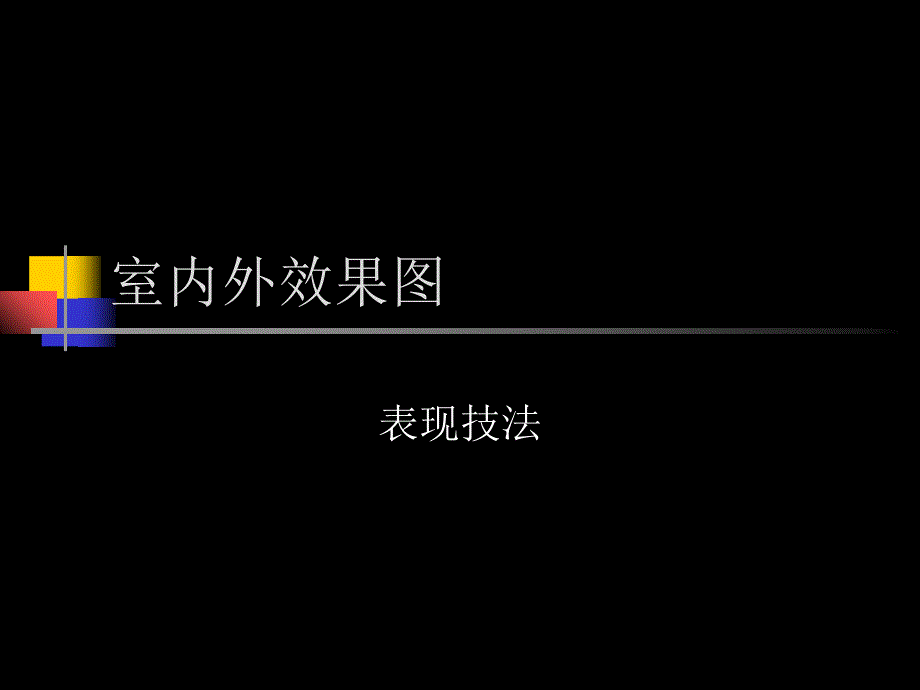 室内外效果图

表现技法